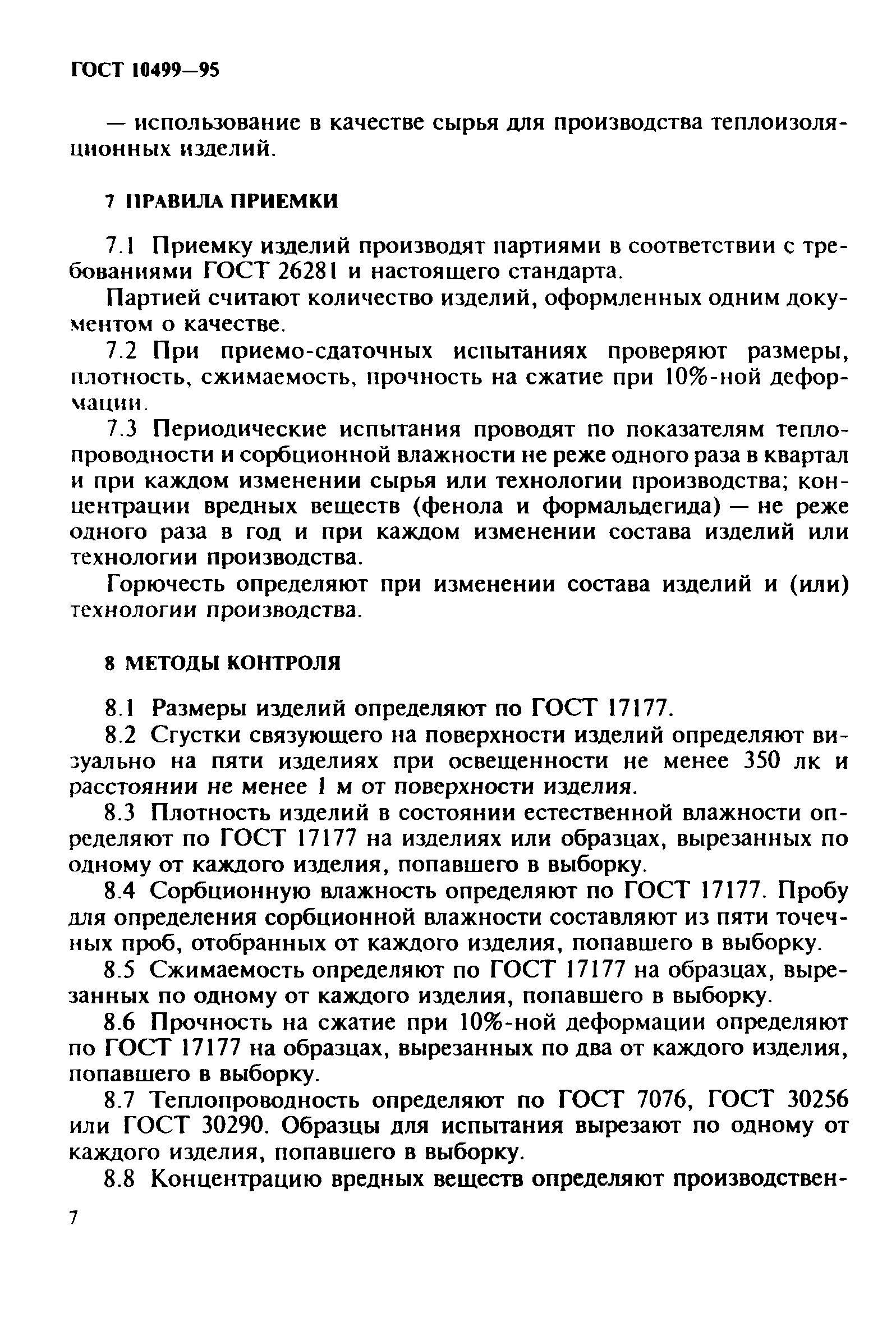 ГОСТ 10499—95

— использование в качестве сырья для производства теплоизоляционных изделий.

7 ПРАВИЛА ПРИЕМКИ

7.1 Приемку изделий производят партиями в соответствии с требованиями ГОСТ 26281 и настоящего стандарта.

Партией считают количество изделий, оформленных одним документом о качестве.

7.2 При приемо-сдаточных испытаниях проверяют размеры, плотность, сжимаемость, прочность на сжатие при 10%-ной деформации.

7.3 Периодические испытания проводят по показателям теплопроводности и сорбционной влажности не реже одного раза в квартал и при каждом изменении сырья или технологии производства; концентрации вредных веществ (фенола и формальдегида) — не реже одного раза в год и при каждом изменении состава изделий или технологии производства.

Горючесть определяют при изменении состава изделий и (или) технологии производства.

8 МЕТОДЫ КОНТРОЛЯ

8.1 Размеры изделий определяют по ГОСТ 17177.

8.2 Сгустки связующего на поверхности изделий определяют визуально на пяти изделиях при освещенности не менее 350 лк и расстоянии не менее 1 м от поверхности изделия.

8.3 Плотность изделий в состоянии естественной влажности определяют по ГОСТ 17177 на изделиях или образцах, вырезанных по одному от каждого изделия, попавшего в выборку.

8.4 Сорбционную влажность определяют по ГОСТ 17177. Пробу для определения сорбционной влажности составляют из пяти точечных проб, отобранных от каждого изделия, попавшего в выборку.

8.5 Сжимаемость определяют по ГОСТ 17177 на образцах, вырезанных по одному от каждого изделия, попавшего в выборку.

8.6 Прочность на сжатие при 10%-ной деформации определяют по ГОСТ 17177 на образцах, вырезанных по два от каждого изделия, попавшего в выборку.

8.7 Теплопроводность определяют по ГОСТ 7076, ГОСТ 30256 или ГОСТ 30290. Образцы для испытания вырезают по одному от каждого изделия, попавшего в выборку.

8.8 Концентрацию вредных веществ определяют производствен-

7